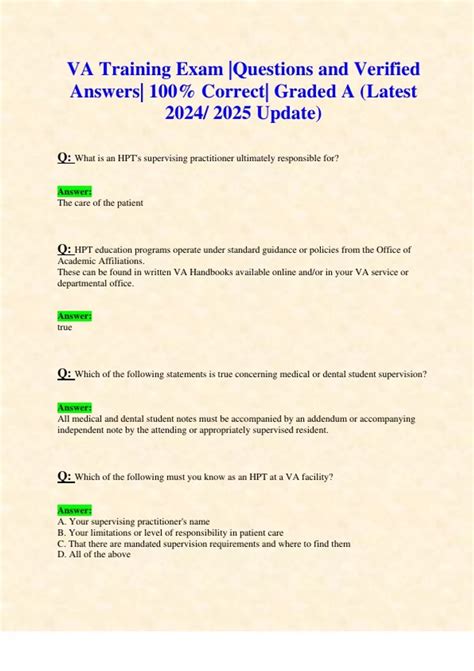 VA Training Exam |Questions and Verified Answers| 100% Correct| Graded A (Latest 2024/ 2025 Update)

Q: What is an HPT's supervising practitioner ultimately responsible for?

Answer:
The care of the patient

Q: HPT education programs operate under standard guidance or policies from the Office of Academic Affiliations.
These can be found in written VA Handbooks available online and/or in your VA service or departmental office.

Answer:
true

Q: Which of the following statements is true concerning medical or dental student supervision?

Answer:
All medical and dental student notes must be accompanied by an addendum or accompanying independent note by the attending or appropriately supervised resident.

Q: Which of the following must you know as an HPT at a VA facility?

Answer:
A. Your supervising practitioner's name
B. Your limitations or level of responsibility in patient care
C. That there are mandated supervision requirements and where to find them
D. All of the above